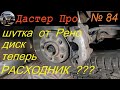 Дастер Про № 84

шутка от Рено
диск
теперь
РАСХОДНИК ???